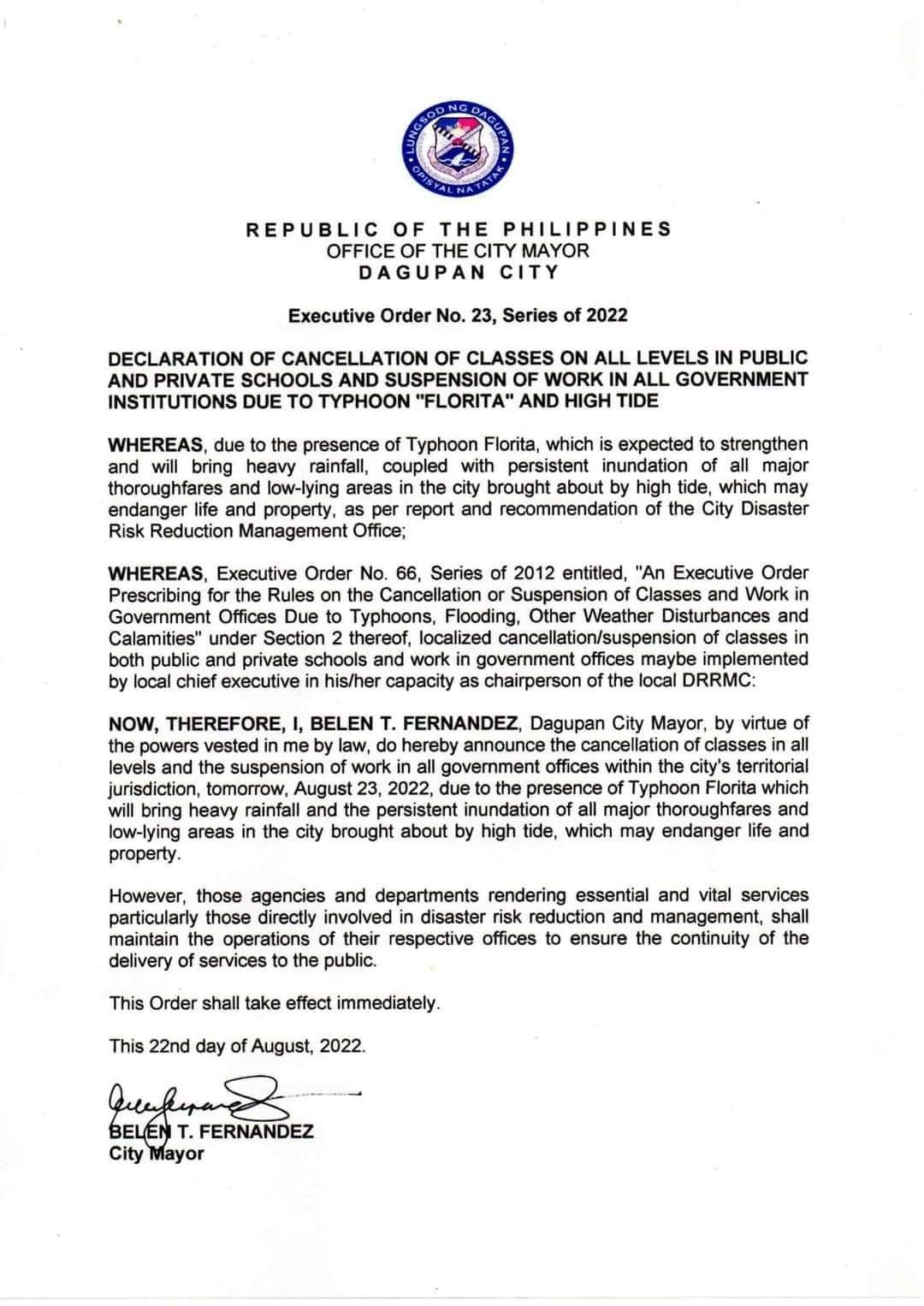 LUNGSOD NG DAGUPAN
OPISYAL NA TATAK

REPUBLIC OF THE PHILIPPINES
OFFICE OF THE CITY MAYOR
DAGUPAN CITY

Executive Order No. 23, Series of 2022

DECLARATION OF CANCELLATION OF CLASSES ON ALL LEVELS IN PUBLIC AND PRIVATE SCHOOLS AND SUSPENSION OF WORK IN ALL GOVERNMENT INSTITUTIONS DUE TO TYPHOON "FLORITA" AND HIGH TIDE

WHEREAS, due to the presence of Typhoon Florita, which is expected to strengthen and will bring heavy rainfall, coupled with persistent inundation of all major thoroughfares and low-lying areas in the city brought about by high tide, which may endanger life and property, as per report and recommendation of the City Disaster Risk Reduction Management Office;

WHEREAS, Executive Order No. 66, Series of 2012 entitled, "An Executive Order Prescribing for the Rules on the Cancellation or Suspension of Classes and Work in Government Offices Due to Typhoons, Flooding, Other Weather Disturbances and Calamities" under Section 2 thereof, localized cancellation/suspension of classes in both public and private schools and work in government offices maybe implemented by local chief executive in his/her capacity as chairperson of the local DRRMC:

NOW, THEREFORE, I, BELEN T. FERNANDEZ, Dagupan City Mayor, by virtue of the powers vested in me by law, do hereby announce the cancellation of classes in all levels and the suspension of work in all government offices within the city's territorial jurisdiction, tomorrow, August 23, 2022, due to the presence of Typhoon Florita which will bring heavy rainfall and the persistent inundation of all major thoroughfares and low-lying areas in the city brought about by high tide, which may endanger life and property.

However, those agencies and departments rendering essential and vital services particularly those directly involved in disaster risk reduction and management, shall maintain the operations of their respective offices to ensure the continuity of the delivery of services to the public.

This Order shall take effect immediately.

This 22nd day of August, 2022.

BELEN T. FERNANDEZ
City Mayor